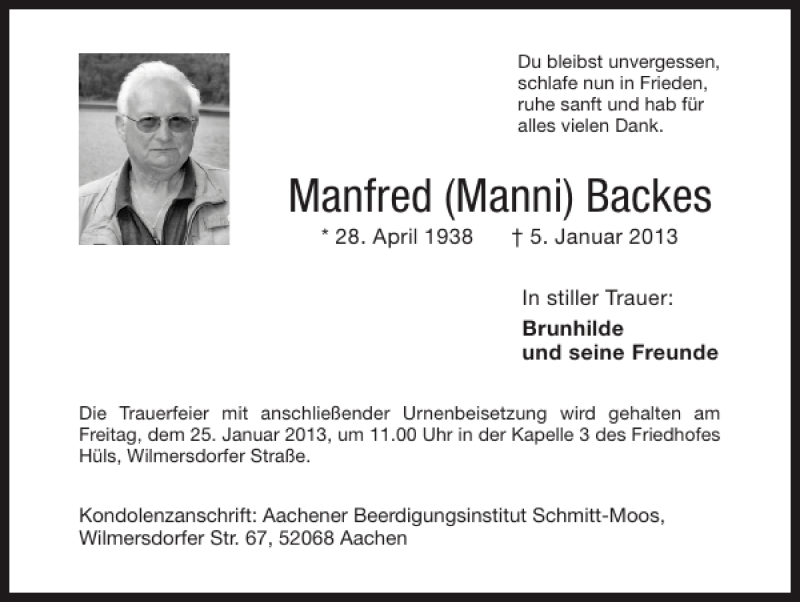 Du bleibst unvergessen,
schlafe nun in Frieden,
ruhe sanft und hab für
alles vielen Dank.

Manfred (Manni) Backes

* 28. April 1938    † 5. Januar 2013

In stiller Trauer:

Brunhilde
und seine Freunde

Die Trauerfeier mit anschließender Urnenbeisetzung wird gehalten am Freitag, dem 25. Januar 2013, um 11.00 Uhr in der Kapelle 3 des Friedhofes Hüls, Wilmersdorfer Straße.

Kondolenzanschrift: Aachener Beerdigungsinstitut Schmitt-Moos,
Wilmersdorfer Str. 67, 52068 Aachen